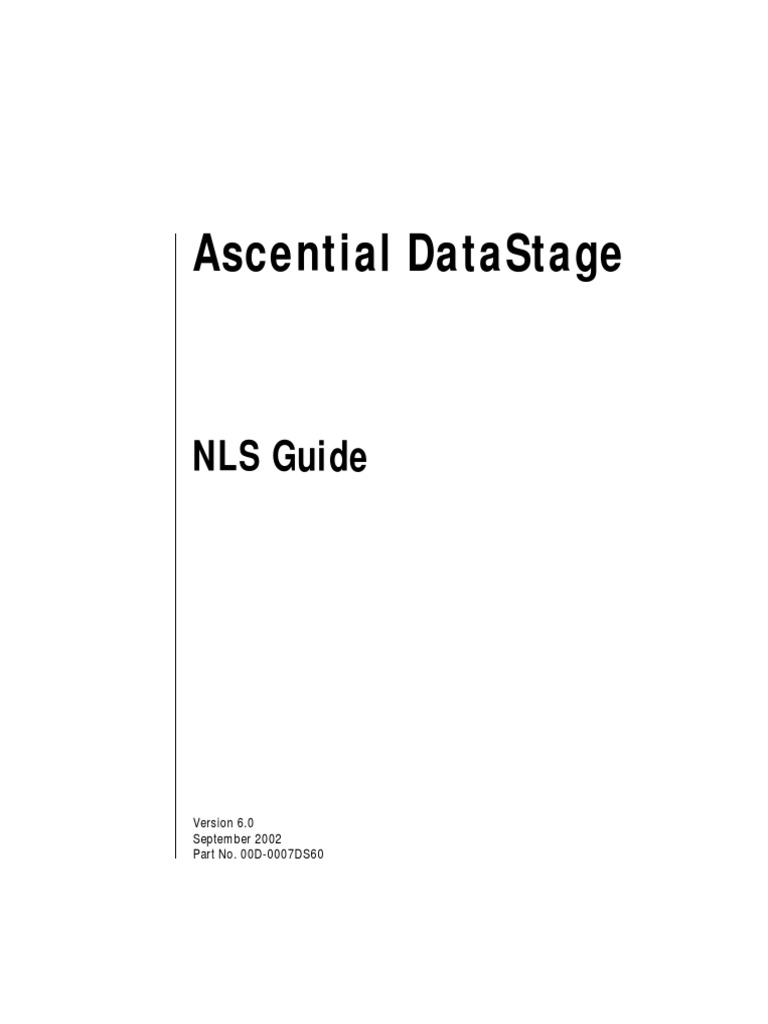 Ascential DataStage

NLS Guide

Version 6.0
September 2002
Part No. 00D-0007DS60